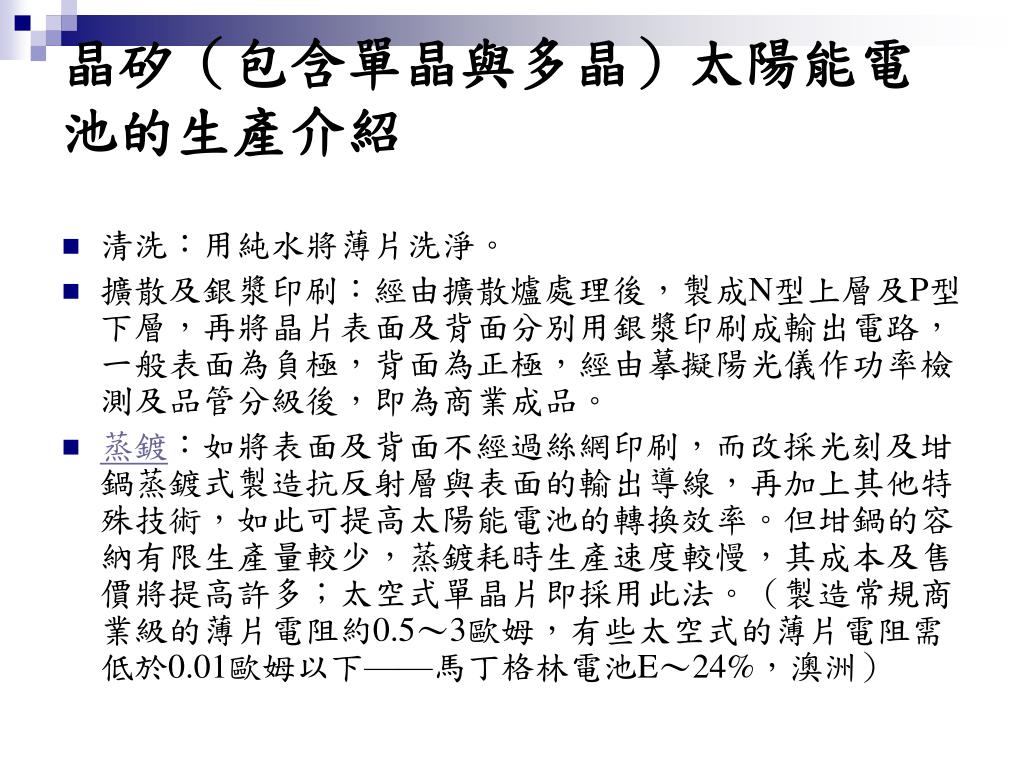 晶矽（包含單晶與多晶）太陽能電池的生產介紹

■ 清洗：用純水將薄片洗淨。
■ 擴散及銀漿印刷：經由擴散爐處理後，製成N型上層及P型下層，再將晶片表面及背面分別用銀漿印刷成輸出電路，一般表面為負極，背面為正極，經由摹擬陽光儀作功率檢測及品管分級後，即為商業成品。
■ 蒸鍍：如將表面及背面不經過絲網印刷，而改採光刻及坩鍋蒸鍍式製造抗反射層與表面的輸出導線，再加上其他特殊技術，如此可提高太陽能電池的轉換效率。但坩鍋的容納有限生產量較少，蒸鍍耗時生產速度較慢，其成本及售價將提高許多；太空式單晶片即採用此法。（製造常規商業級的薄片電阻約0.5～3歐姆，有些太空式的薄片電阻需低於0.01歐姆以下——馬丁格林電池E～24%，澳洲）